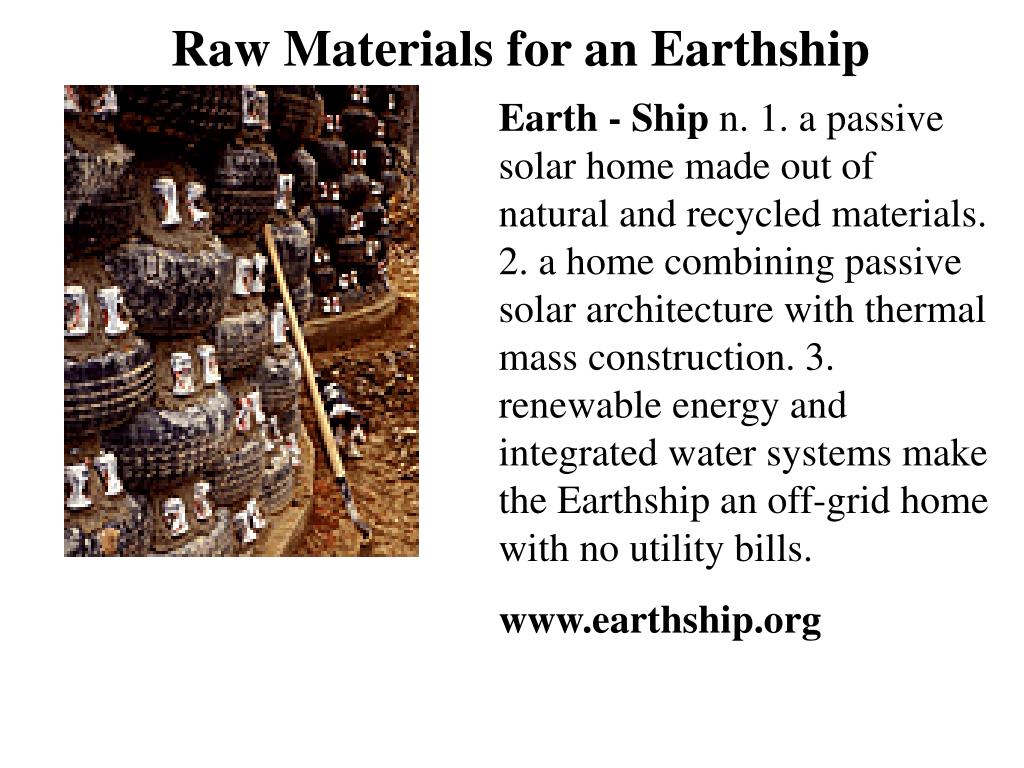 Raw Materials for an Earthship

Earth - Ship n. 1. a passive solar home made out of natural and recycled materials. 2. a home combining passive solar architecture with thermal mass construction. 3. renewable energy and integrated water systems make the Earthship an off-grid home with no utility bills.

www.earthship.org